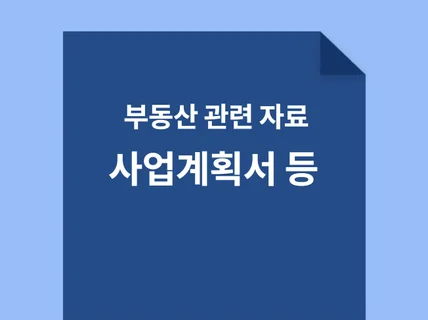 부동산 관련 자료
사업계획서 등